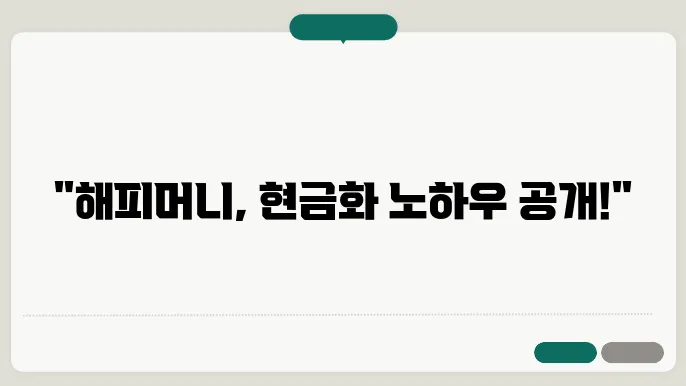 "해피머니, 현금화 노하우 공개!"